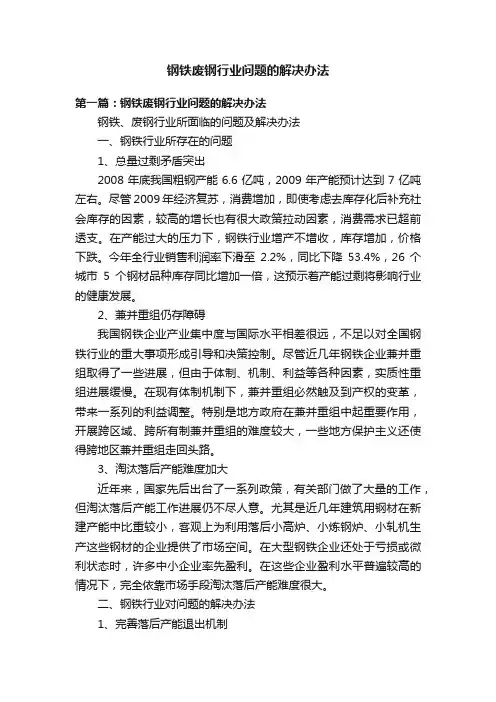 钢铁废钢行业问题的解决办法

第一篇：钢铁废钢行业问题的解决办法

钢铁、废钢行业所面临的问题及解决办法

一、钢铁行业所存在的问题

1、总量过剩矛盾突出

2008 年底我国粗钢产能 6.6 亿吨，2009 年产能预计达到 7 亿吨左右。尽管 2009 年经济复苏，消费增加，即使考虑去库存化后补充社会库存的因素，较高的增长也有很大政策拉动因素，消费需求已超前透支。在产能过大的压力下，钢铁行业增产不增收，库存增加，价格下跌。今年全行业销售利润率下滑至 2.2%，同比下降 53.4%，26 个城市 5 个钢材品种库存同比增加一倍，这预示着产能过剩将影响行业的健康发展。

2、兼并重组仍存障碍

我国钢铁企业产业集中度与国际水平相差很远，不足以对全国钢铁行业的重大事项形成引导和决策控制。尽管近几年钢铁企业兼并重组取得了一些进展，但由于体制、机制、利益等各种因素，实质性重组进展缓慢。在现有体制机制下，兼并重组必然触及到产权的变革，带来一系列的利益调整。特别是地方政府在兼并重组中起重要作用，开展跨区域、跨所有制兼并重组的难度较大，一些地方保护主义还使得跨地区兼并重组走回头路。

3、淘汰落后产能难度加大

近年来，国家先后出台了一系列政策，有关部门做了大量的工作，但淘汰落后产能工作进展仍不尽人意。尤其是近几年建筑用钢材在新建产能中比重较小，客观上为利用落后小高炉、小炼钢炉、小轧机生产这些钢材的企业提供了市场空间。在大型钢铁企业还处于亏损或微利状态时，许多中小企业率先盈利。在这些企业盈利水平普遍较高的情况下，完全依靠市场手段淘汰落后产能难度很大。

二、钢铁行业对问题的解决办法

1、完善落后产能退出机制